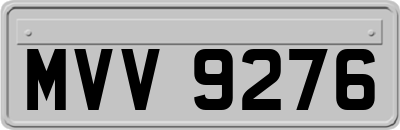 MVV 9276